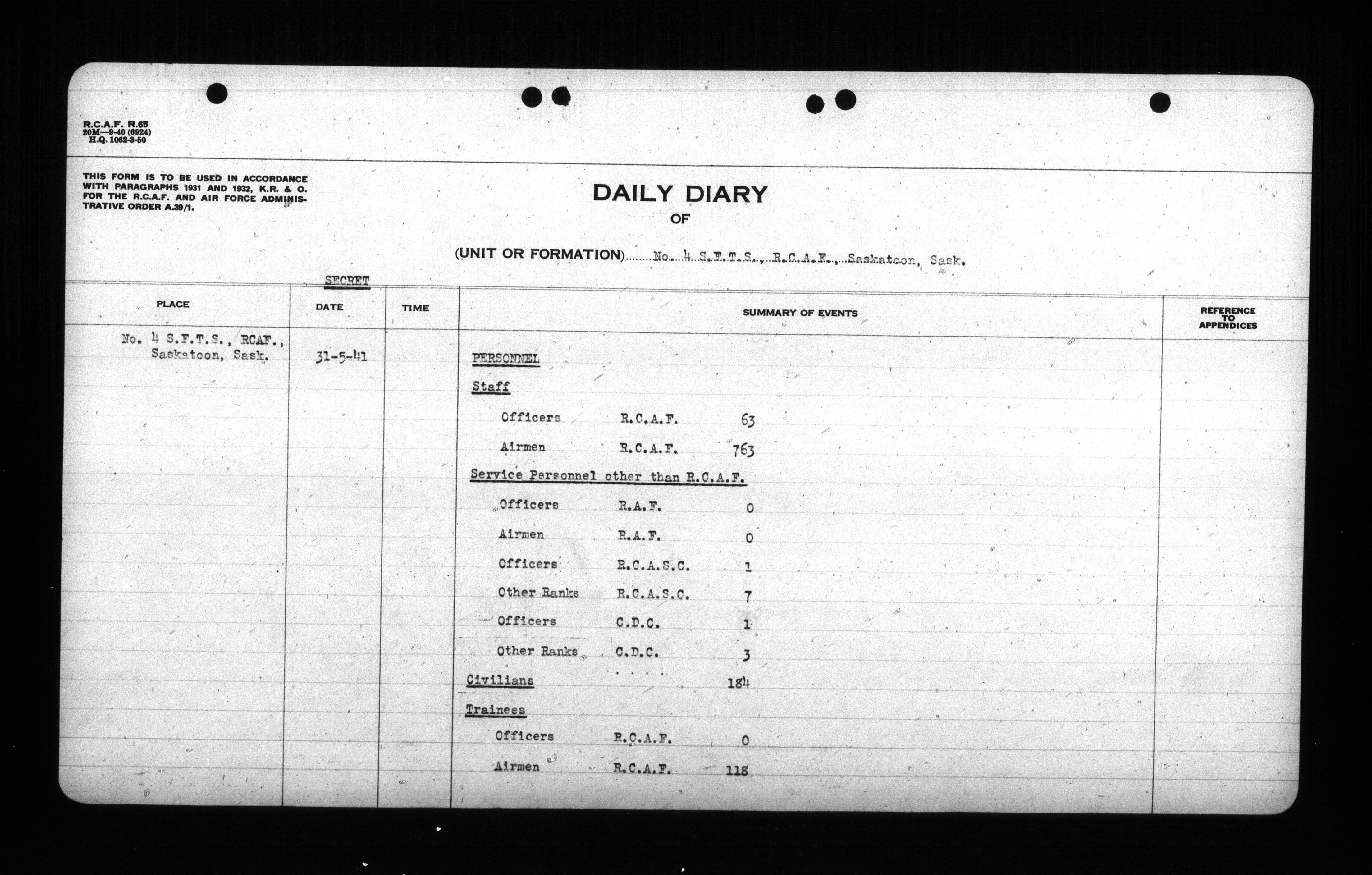 R.C.A.F. R.65
20M—9-40 (6924)
H.Q. 1062-3-50

THIS FORM IS TO BE USED IN ACCORDANCE WITH PARAGRAPHS 1931 AND 1932, K.R. & O. FOR THE R.C.A.F. AND AIR FORCE ADMINISTRATIVE ORDER A.39/1.

DAILY DIARY
OF
(UNIT OR FORMATION) No. 4 S.F.T.S., R.C.A.F., Saskatoon, Sask.

SECRET

| PLACE | DATE | TIME | SUMMARY OF EVENTS | REFERENCE TO APPENDICES |
|---|---|---|---|---|
| No. 4 S.F.T.S., RCAF., Saskatoon, Sask. | 31-5-41 | | PERSONNEL | |
| | | | Staff | |
| | | | Officers R.C.A.F. 63 | |
| | | | Airmen R.C.A.F. 763 | |
| | | | Service Personnel other than R.C.A.F. | |
| | | | Officers R.A.F. 0 | |
| | | | Airmen R.A.F. 0 | |
| | | | Officers R.C.A.S.C. 1 | |
| | | | Other Ranks R.C.A.S.C. 7 | |
| | | | Officers C.D.C. 1 | |
| | | | Other Ranks C.D.C. 3 | |
| | | | Civilians 184 | |
| | | | Trainees | |
| | | | Officers R.C.A.F. 0 | |
| | | | Airmen R.C.A.F. 118 | |